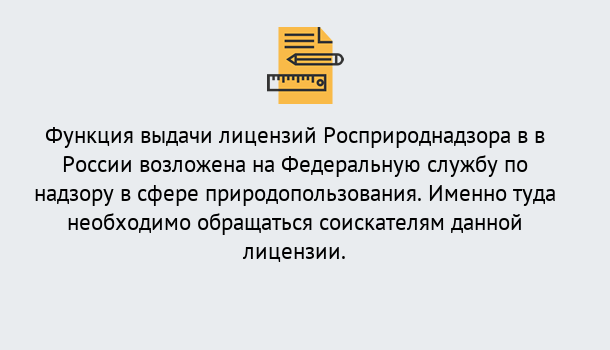 Функция выдачи лицензий Росприроднадзора в в России возложена на Федеральную службу по надзору в сфере природопользования. Именно туда необходимо обращаться соискателям данной лицензии.